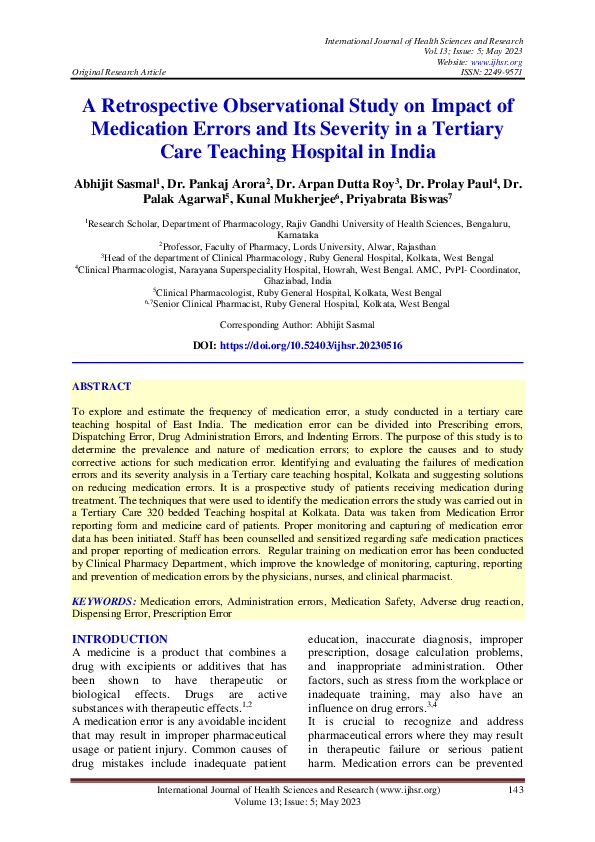 International Journal of Health Sciences and Research
Vol.13; Issue: 5; May 2023
Website: www.ijhsr.org
Original Research Article ISSN: 2249-9571

A Retrospective Observational Study on Impact of Medication Errors and Its Severity in a Tertiary Care Teaching Hospital in India

Abhijit Sasmal$^1$, Dr. Pankaj Arora$^2$, Dr. Arpan Dutta Roy$^3$, Dr. Prolay Paul$^4$, Dr. Palak Agarwal$^5$, Kunal Mukherjee$^6$, Priyabrata Biswas$^7$

$^1$Research Scholar, Department of Pharmacology, Rajiv Gandhi University of Health Sciences, Bengaluru, Karnataka
$^2$Professor, Faculty of Pharmacy, Lords University, Alwar, Rajasthan
$^3$Head of the department of Clinical Pharmacology, Ruby General Hospital, Kolkata, West Bengal
$^4$Clinical Pharmacologist, Narayana Superspeciality Hospital, Howrah, West Bengal. AMC, PvPI- Coordinator, Ghaziabad, India
$^5$Clinical Pharmacologist, Ruby General Hospital, Kolkata, West Bengal
$^{6,7}$Senior Clinical Pharmacist, Ruby General Hospital, Kolkata, West Bengal

Corresponding Author: Abhijit Sasmal

DOI: https://doi.org/10.52403/ijhsr.20230516

ABSTRACT

To explore and estimate the frequency of medication error, a study conducted in a tertiary care teaching hospital of East India. The medication error can be divided into Prescribing errors, Dispatching Error, Drug Administration Errors, and Indenting Errors. The purpose of this study is to determine the prevalence and nature of medication errors; to explore the causes and to study corrective actions for such medication error. Identifying and evaluating the failures of medication errors and its severity analysis in a Tertiary care teaching hospital, Kolkata and suggesting solutions on reducing medication errors. It is a prospective study of patients receiving medication during treatment. The techniques that were used to identify the medication errors the study was carried out in a Tertiary Care 320 bedded Teaching hospital at Kolkata. Data was taken from Medication Error reporting form and medicine card of patients. Proper monitoring and capturing of medication error data has been initiated. Staff has been counselled and sensitized regarding safe medication practices and proper reporting of medication errors. Regular training on medication error has been conducted by Clinical Pharmacy Department, which improve the knowledge of monitoring, capturing, reporting and prevention of medication errors by the physicians, nurses, and clinical pharmacist.

KEYWORDS: Medication errors, Administration errors, Medication Safety, Adverse drug reaction, Dispensing Error, Prescription Error

INTRODUCTION
A medicine is a product that combines a drug with excipients or additives that has been shown to have therapeutic or biological effects. Drugs are active substances with therapeutic effects.$^{1,2}$
A medication error is any avoidable incident that may result in improper pharmaceutical usage or patient injury. Common causes of drug mistakes include inadequate patient education, inaccurate diagnosis, improper prescription, dosage calculation problems, and inappropriate administration. Other factors, such as stress from the workplace or inadequate training, may also have an influence on drug errors.$^{3,4}$
It is crucial to recognize and address pharmaceutical errors where they may result in therapeutic failure or serious patient harm. Medication errors can be prevented

International Journal of Health Sciences and Research (www.ijhsr.org) 143
Volume 13; Issue: 5; May 2023